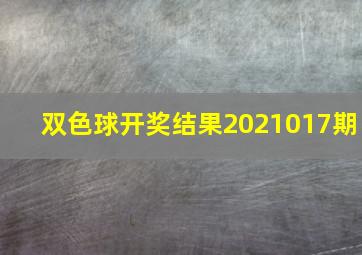 双色球开奖结果2021017期